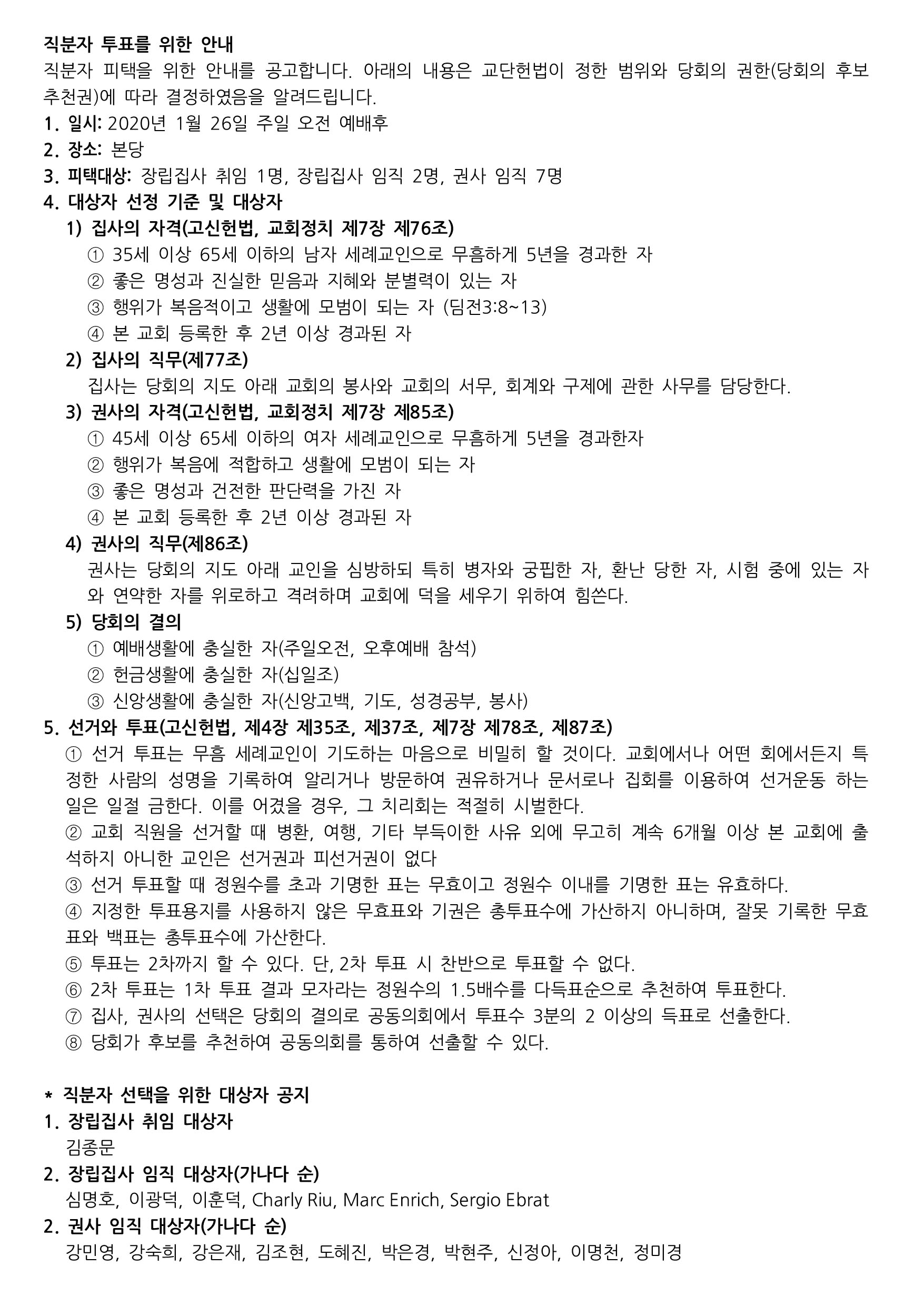 직분자 투표를 위한 안내
직분자 피택을 위한 안내를 공고합니다. 아래의 내용은 교단헌법이 정한 범위와 당회의 권한(당회의 후보 추천권)에 따라 결정하였음을 알려드립니다.
1. 일시: 2020년 1월 26일 주일 오전 예배후
2. 장소: 본당
3. 피택대상: 장립집사 취임 1명, 장립집사 임직 2명, 권사 임직 7명
4. 대상자 선정 기준 및 대상자
1) 집사의 자격(고신헌법, 교회정치 제7장 제76조)
① 35세 이상 65세 이하의 남자 세례교인으로 무흠하게 5년을 경과한 자
② 좋은 명성과 진실한 믿음과 지혜와 분별력이 있는 자
③ 행위가 복음적이고 생활에 모범이 되는 자 (딤전3:8~13)
④ 본 교회 등록한 후 2년 이상 경과된 자
2) 집사의 직무(제77조)
집사는 당회의 지도 아래 교회의 봉사와 교회의 서무, 회계와 구제에 관한 사무를 담당한다.
3) 권사의 자격(고신헌법, 교회정치 제7장 제85조)
① 45세 이상 65세 이하의 여자 세례교인으로 무흠하게 5년을 경과한자
② 행위가 복음에 적합하고 생활에 모범이 되는 자
③ 좋은 명성과 건전한 판단력을 가진 자
④ 본 교회 등록한 후 2년 이상 경과된 자
4) 권사의 직무(제86조)
권사는 당회의 지도 아래 교인을 심방하되 특히 병자와 궁핍한 자, 환난 당한 자, 시험 중에 있는 자와 연약한 자를 위로하고 격려하며 교회에 덕을 세우기 위하여 힘쓴다.
5) 당회의 결의
① 예배생활에 충실한 자(주일오전, 오후예배 참석)
② 헌금생활에 충실한 자(십일조)
③ 신앙생활에 충실한 자(신앙고백, 기도, 성경공부, 봉사)
5. 선거와 투표(고신헌법, 제4장 제35조, 제37조, 제7장 제78조, 제87조)
① 선거 투표는 무흠 세례교인이 기도하는 마음으로 비밀히 할 것이다. 교회에서나 어떤 회에서든지 특정한 사람의 성명을 기록하여 알리거나 방문하여 권유하거나 문서로나 집회를 이용하여 선거운동 하는 일은 일절 금한다. 이를 어겼을 경우, 그 치리회는 적절히 시벌한다.
② 교회 직원을 선거할 때 병환, 여행, 기타 부득이한 사유 외에 무고히 계속 6개월 이상 본 교회에 출석하지 아니한 교인은 선거권과 피선거권이 없다
③ 선거 투표할 때 정원수를 초과 기명한 표는 무효이고 정원수 이내를 기명한 표는 유효하다.
④ 지정한 투표용지를 사용하지 않은 무효표와 기권은 총투표수에 가산하지 아니하며, 잘못 기록한 무효표와 백표는 총투표수에 가산한다.
⑤ 투표는 2차까지 할 수 있다. 단, 2차 투표 시 찬반으로 투표할 수 없다.
⑥ 2차 투표는 1차 투표 결과 모자라는 정원수의 1.5배수를 다득표순으로 추천하여 투표한다.
⑦ 집사, 권사의 선택은 당회의 결의로 공동의회에서 투표수 3분의 2 이상의 득표로 선출한다.
⑧ 당회가 후보를 추천하여 공동의회를 통하여 선출할 수 있다.

* 직분자 선택을 위한 대상자 공지
1. 장립집사 취임 대상자
김종문
2. 장립집사 임직 대상자(가나다 순)
심명호, 이광덕, 이훈덕, Charly Riu, Marc Enrich, Sergio Ebrat
2. 권사 임직 대상자(가나다 순)
강민영, 강숙희, 강은재, 김조현, 도혜진, 박은경, 박현주, 신정아, 이명천, 정미경